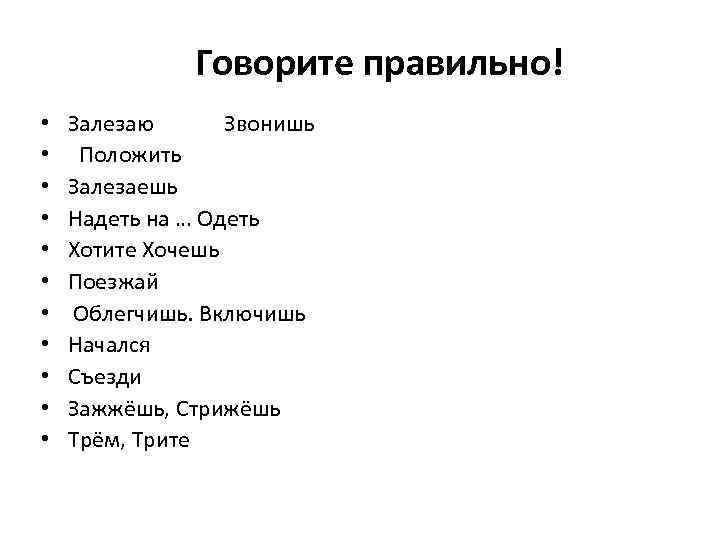 Говорите правильно!

• Залезаю Звонишь
• Положить
• Залезаешь
• Надеть на ... Одеть
• Хотите Хочешь
• Поезжай
• Облегчишь. Включишь
• Начался
• Съезди
• Зажжёшь, Стрижёшь
• Трём, Трите